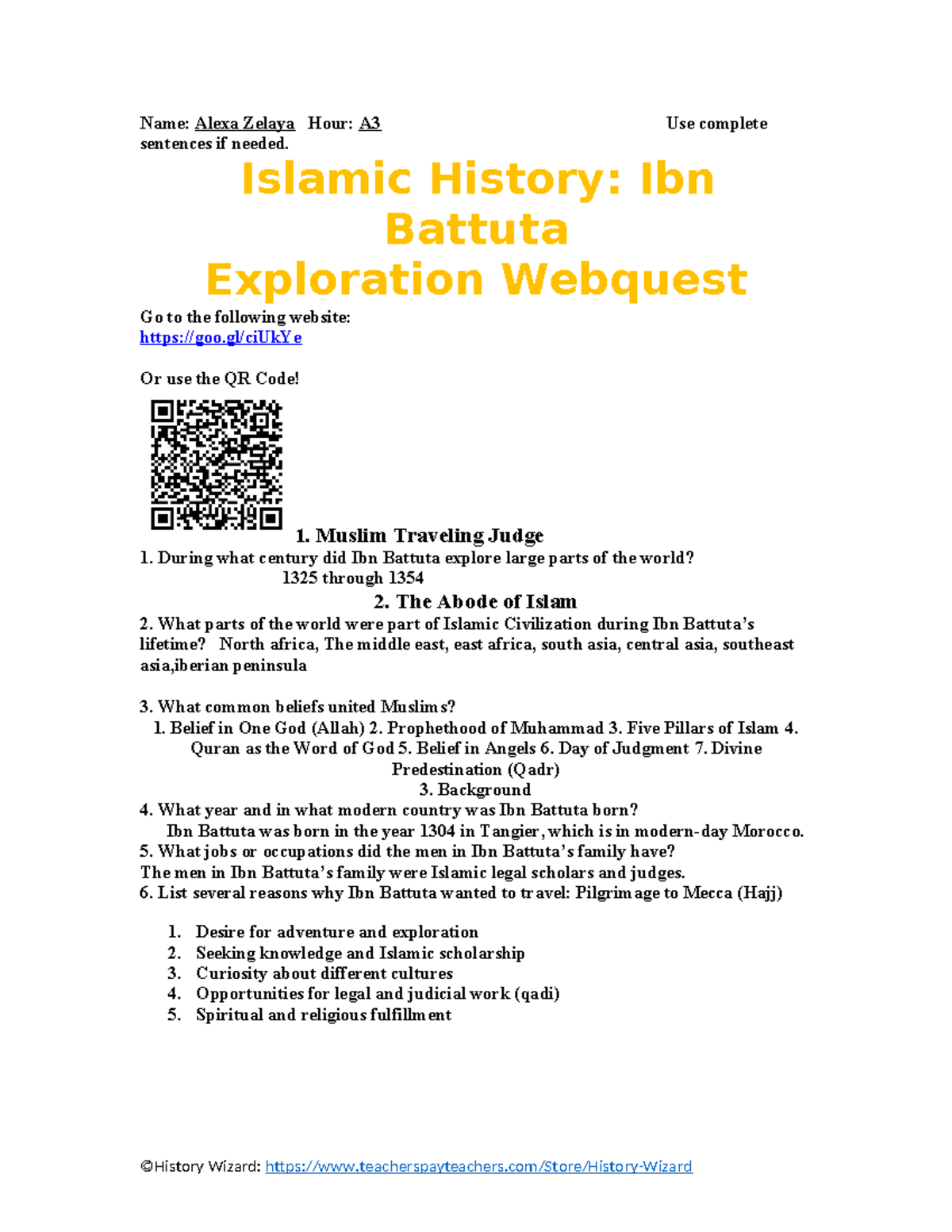 Name: Alexa Zelaya Hour: A3 Use complete sentences if needed.

Islamic History: Ibn Battuta
Exploration Webquest

Go to the following website:
https://goo.gl/ciUkYe

Or use the QR Code!

1. Muslim Traveling Judge

1. During what century did Ibn Battuta explore large parts of the world?
1325 through 1354

2. The Abode of Islam

2. What parts of the world were part of Islamic Civilization during Ibn Battuta's lifetime? North africa, The middle east, east africa, south asia, central asia, southeast asia,iberian peninsula

3. What common beliefs united Muslims?
1. Belief in One God (Allah) 2. Prophethood of Muhammad 3. Five Pillars of Islam 4. Quran as the Word of God 5. Belief in Angels 6. Day of Judgment 7. Divine Predestination (Qadr)

3. Background

4. What year and in what modern country was Ibn Battuta born?
Ibn Battuta was born in the year 1304 in Tangier, which is in modern-day Morocco.
5. What jobs or occupations did the men in Ibn Battuta's family have?
The men in Ibn Battuta's family were Islamic legal scholars and judges.
6. List several reasons why Ibn Battuta wanted to travel: Pilgrimage to Mecca (Hajj)

1. Desire for adventure and exploration
2. Seeking knowledge and Islamic scholarship
3. Curiosity about different cultures
4. Opportunities for legal and judicial work (qadi)
5. Spiritual and religious fulfillment

©History Wizard: https://www.teacherspayteachers.com/Store/History-Wizard